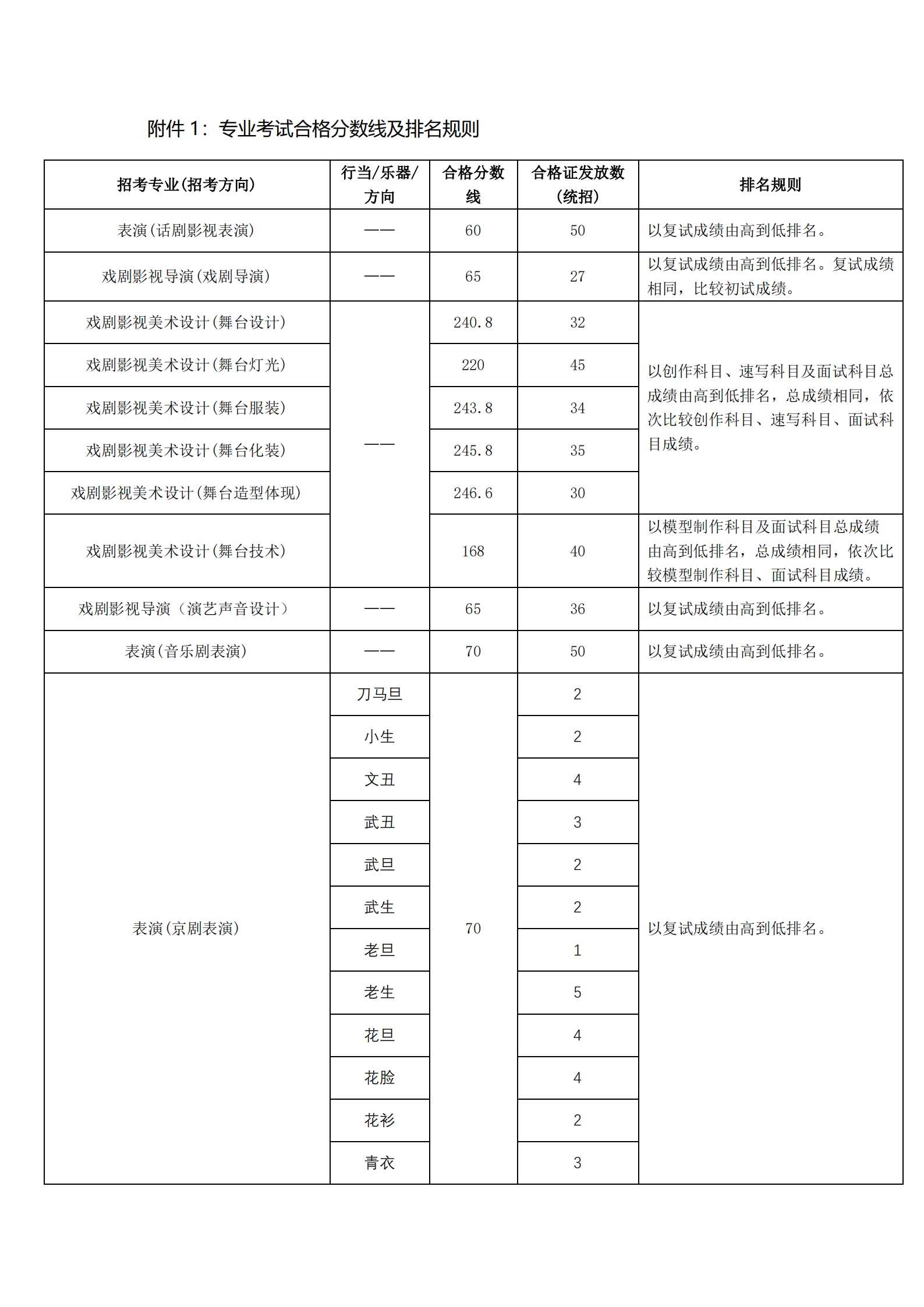 附件 1：专业考试合格分数线及排名规则

| 招考专业(招考方向) | 行当/乐器/方向 | 合格分数线 | 合格证发放数（统招） | 排名规则 |
|---|---|---|---|---|
| 表演(话剧影视表演) | —— | 60 | 50 | 以复试成绩由高到低排名。 |
| 戏剧影视导演(戏剧导演) | —— | 65 | 27 | 以复试成绩由高到低排名。复试成绩相同，比较初试成绩。 |
| 戏剧影视美术设计(舞台设计) | —— | 240.8 | 32 | 以创作科目、速写科目及面试科目总成绩由高到低排名，总成绩相同，依次比较创作科目、速写科目、面试科目成绩。 |
| 戏剧影视美术设计(舞台灯光) | | 220 | 45 | |
| 戏剧影视美术设计(舞台服装) | | 243.8 | 34 | |
| 戏剧影视美术设计(舞台化装) | | 245.8 | 35 | |
| 戏剧影视美术设计(舞台造型体现) | | 246.6 | 30 | |
| 戏剧影视美术设计(舞台技术) | | 168 | 40 | 以模型制作科目及面试科目总成绩由高到低排名，总成绩相同，依次比较模型制作科目、面试科目成绩。 |
| 戏剧影视导演（演艺声音设计） | —— | 65 | 36 | 以复试成绩由高到低排名。 |
| 表演(音乐剧表演) | —— | 70 | 50 | 以复试成绩由高到低排名。 |
| 表演(京剧表演) | 刀马旦 | 70 | 2 | 以复试成绩由高到低排名。 |
| | 小生 | | 2 | |
| | 文丑 | | 4 | |
| | 武丑 | | 3 | |
| | 武旦 | | 2 | |
| | 武生 | | 2 | |
| | 老旦 | | 1 | |
| | 老生 | | 5 | |
| | 花旦 | | 4 | |
| | 花脸 | | 4 | |
| | 花衫 | | 2 | |
| | 青衣 | | 3 | |